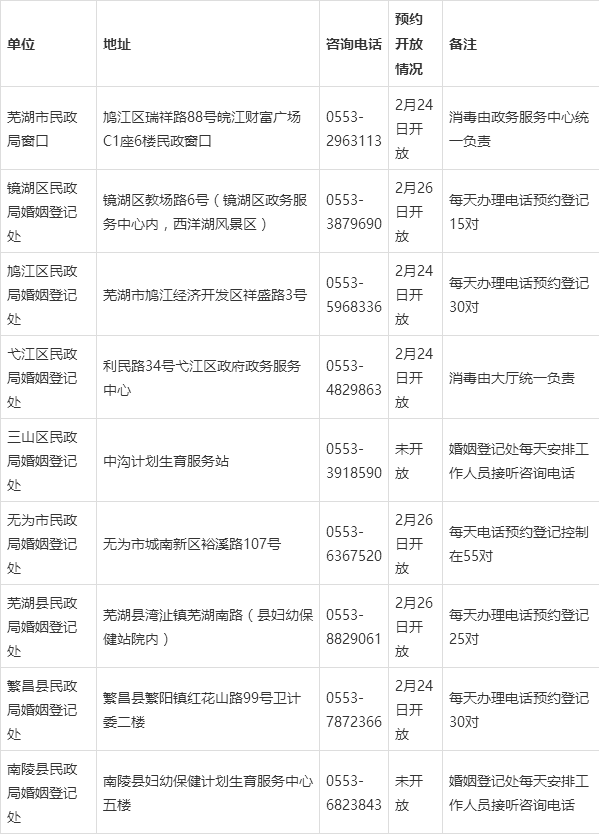 | 单位 | 地址 | 咨询电话 | 预约开放情况 | 备注 |
|---|---|---|---|---|
| 芜湖市民政局窗口 | 鸠江区瑞祥路88号皖江财富广场C1座6楼民政窗口 | 0553-2963113 | 2月24日开放 | 消毒由政务服务中心统一负责 |
| 镜湖区民政局婚姻登记处 | 镜湖区教场路6号（镜湖区政务服务中心内，西洋湖风景区） | 0553-3879690 | 2月26日开放 | 每天办理电话预约登记15对 |
| 鸠江区民政局婚姻登记处 | 芜湖市鸠江经济开发区祥盛路3号 | 0553-5968336 | 2月24日开放 | 每天办理电话预约登记30对 |
| 弋江区民政局婚姻登记处 | 利民路34号弋江区政府政务服务中心 | 0553-4829863 | 2月24日开放 | 消毒由大厅统一负责 |
| 三山区民政局婚姻登记处 | 中沟计划生育服务站 | 0553-3918590 | 未开放 | 婚姻登记处每天安排工作人员接听咨询电话 |
| 无为市民政局婚姻登记处 | 无为市城南新区裕溪路107号 | 0553-6367520 | 2月26日开放 | 每天电话预约登记控制在55对 |
| 芜湖县民政局婚姻登记处 | 芜湖县湾沚镇芜湖南路（县妇幼保健站院内） | 0553-8829061 | 2月26日开放 | 每天办理电话预约登记25对 |
| 繁昌县民政局婚姻登记处 | 繁昌县繁阳镇红花山路99号卫计委二楼 | 0553-7872366 | 2月24日开放 | 每天办理电话预约登记30对 |
| 南陵县民政局婚姻登记处 | 南陵县妇幼保健计划生育服务中心五楼 | 0553-6823843 | 未开放 | 婚姻登记处每天安排工作人员接听咨询电话 |